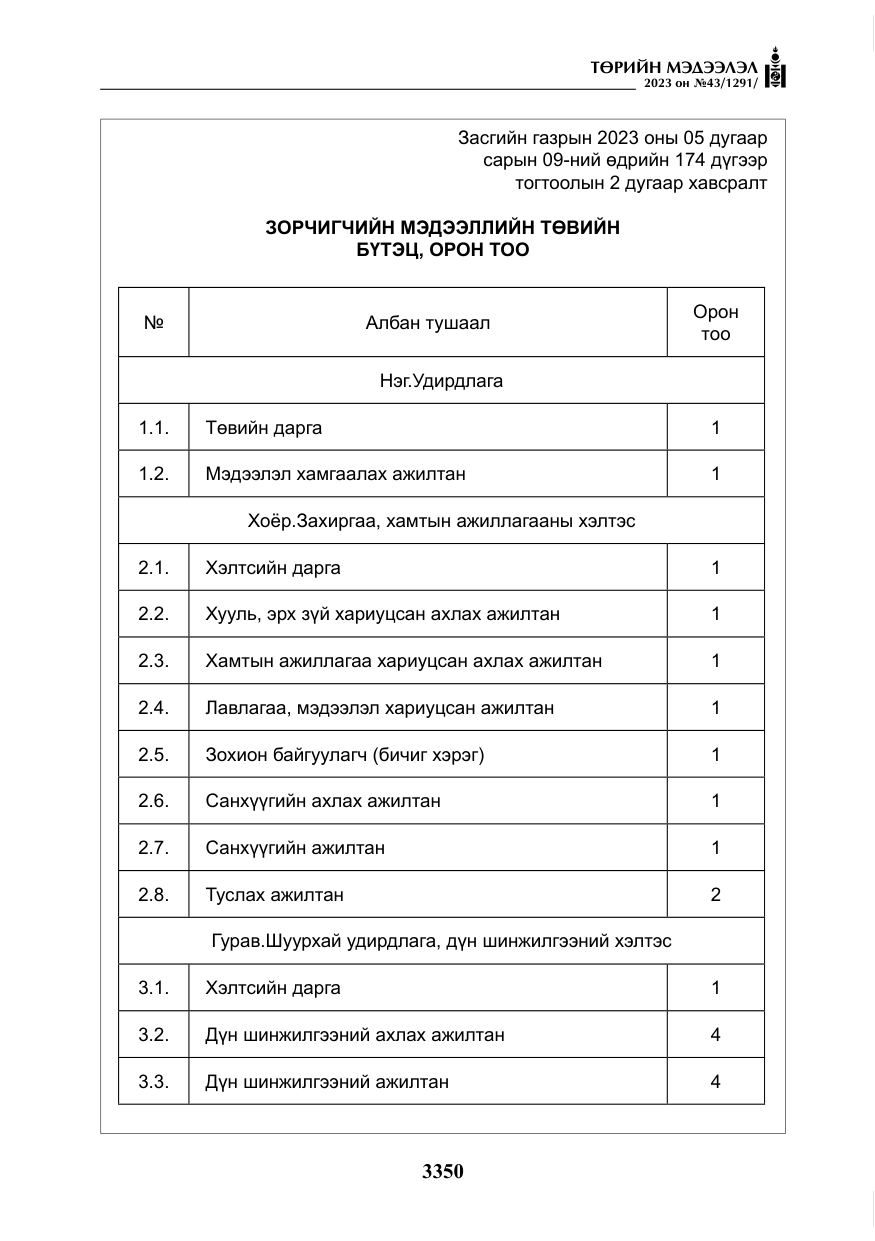 ТӨРИЙН МЭДЭЭЛЭЛ
2023 он №43/1291/

Засгийн газрын 2023 оны 05 дугаар
сарын 09-ний өдрийн 174 дүгээр
тогтоолын 2 дугаар хавсралт

ЗОРЧИГЧИЙН МЭДЭЭЛЛИЙН ТӨВИЙН
БҮТЭЦ, ОРОН ТОО

| № | Албан тушаал | Орон тоо |
|---|---|---|
| Нэг.Удирдлага | | |
| 1.1. | Төвийн дарга | 1 |
| 1.2. | Мэдээлэл хамгаалах ажилтан | 1 |
| Хоёр.Захиргаа, хамтын ажиллагааны хэлтэс | | |
| 2.1. | Хэлтсийн дарга | 1 |
| 2.2. | Хууль, эрх зүй хариуцсан ахлах ажилтан | 1 |
| 2.3. | Хамтын ажиллагаа хариуцсан ахлах ажилтан | 1 |
| 2.4. | Лавлагаа, мэдээлэл хариуцсан ажилтан | 1 |
| 2.5. | Зохион байгуулагч (бичиг хэрэг) | 1 |
| 2.6. | Санхүүгийн ахлах ажилтан | 1 |
| 2.7. | Санхүүгийн ажилтан | 1 |
| 2.8. | Туслах ажилтан | 2 |
| Гурав.Шуурхай удирдлага, дүн шинжилгээний хэлтэс | | |
| 3.1. | Хэлтсийн дарга | 1 |
| 3.2. | Дүн шинжилгээний ахлах ажилтан | 4 |
| 3.3. | Дүн шинжилгээний ажилтан | 4 |

3350